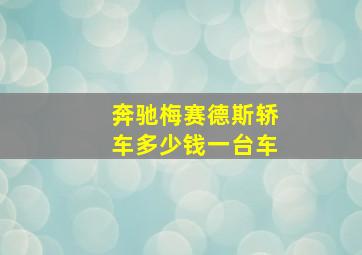 奔驰梅赛德斯轿车多少钱一台车